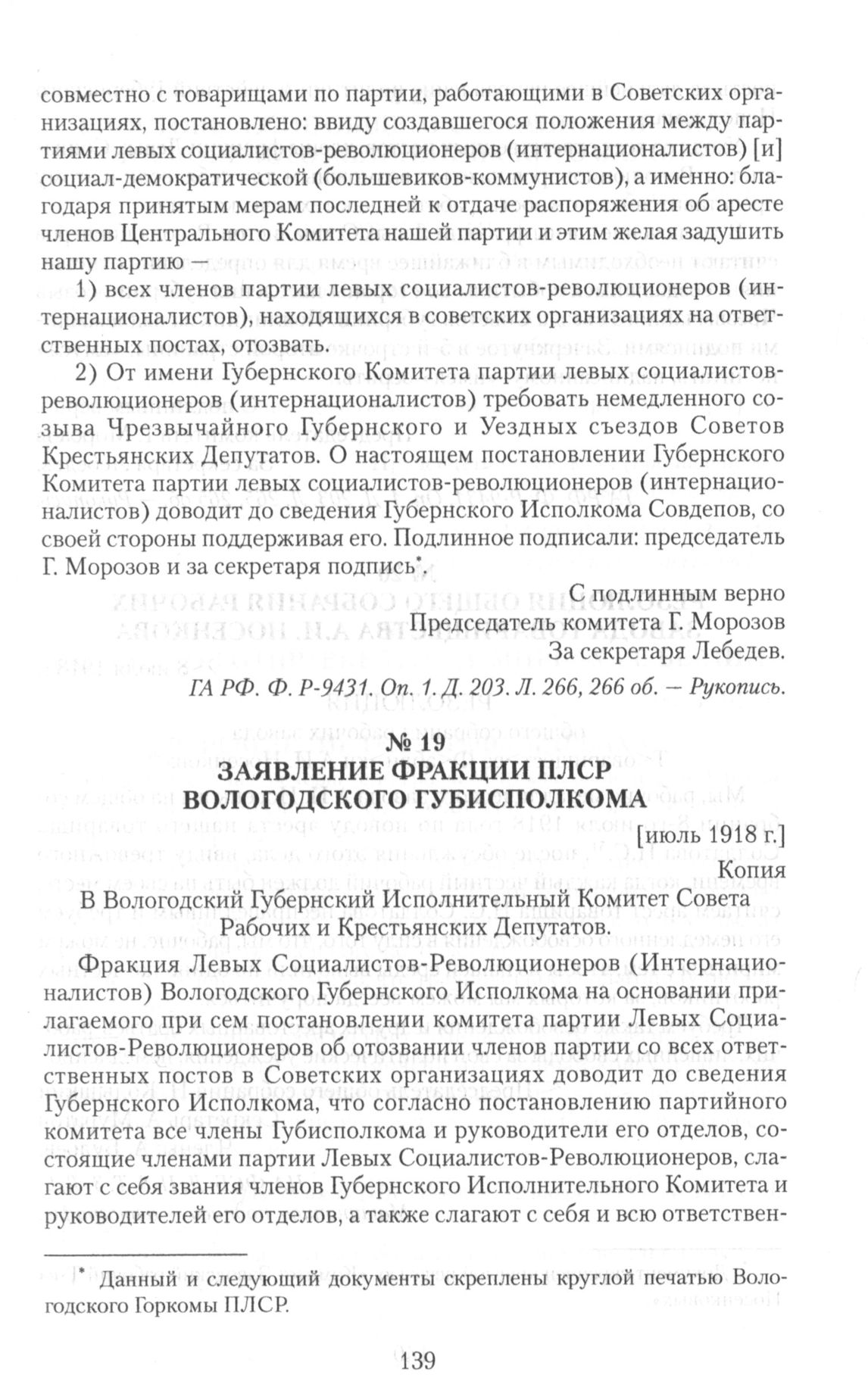 совместно с товарищами по партии, работающими в Советских организациях, постановлено: ввиду создавшегося положения между партиями левых социалистов-революционеров (интернационалистов) [и] социал-демократической (большевиков-коммунистов), а именно: благодаря принятым мерам последней к отдаче распоряжения об аресте членов Центрального Комитета нашей партии и этим желая задушить нашу партию —

1) всех членов партии левых социалистов-революционеров (интернационалистов), находящихся в советских организациях на ответственных постах, отозвать.

2) От имени Губернского Комитета партии левых социалистов-революционеров (интернационалистов) требовать немедленного созыва Чрезвычайного Губернского и Уездных съездов Советов Крестьянских Депутатов. О настоящем постановлении Губернского Комитета партии левых социалистов-революционеров (интернационалистов) доводит до сведения Губернского Исполкома Совдепов, со своей стороны поддерживая его. Подлинное подписали: председатель Г. Морозов и за секретаря подпись*.

С подлинным верно
Председатель комитета Г. Морозов
За секретаря Лебедев.

ГА РФ. Ф. Р-9431. Оп. 1. Д. 203. Л. 266, 266 об. — Рукопись.

№ 19
ЗАЯВЛЕНИЕ ФРАКЦИИ ПЛСР
ВОЛОГОДСКОГО ГУБИСПОЛКОМА

[июль 1918 г.]

Копия

В Вологодский Губернский Исполнительный Комитет Совета Рабочих и Крестьянских Депутатов.

Фракция Левых Социалистов-Революционеров (Интернационалистов) Вологодского Губернского Исполкома на основании прилагаемого при сем постановлении комитета партии Левых Социалистов-Революционеров об отозвании членов партии со всех ответственных постов в Советских организациях доводит до сведения Губернского Исполкома, что согласно постановлению партийного комитета все члены Губисполкома и руководители его отделов, состоящие членами партии Левых Социалистов-Революционеров, слагают с себя звания членов Губернского Исполнительного Комитета и руководителей его отделов, а также слагают с себя и всю ответствен-

* Данный и следующий документы скреплены круглой печатью Вологодского Горкомы ПЛСР.

139